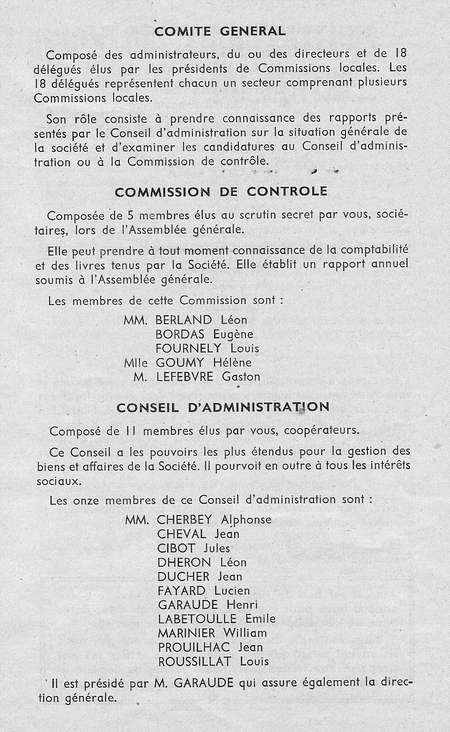 COMITE GENERAL

Composé des administrateurs, du ou des directeurs et de 18 délégués élus par les présidents de Commissions locales. Les 18 délégués représentent chacun un secteur comprenant plusieurs Commissions locales.

Son rôle consiste à prendre connaissance des rapports présentés par le Conseil d'administration sur la situation générale de la société et d'examiner les candidatures au Conseil d'administration ou à la Commission de contrôle.

COMMISSION DE CONTROLE

Composée de 5 membres élus au scrutin secret par vous, sociétaires, lors de l'Assemblée générale.

Elle peut prendre à tout moment connaissance de la comptabilité et des livres tenus par la Société. Elle établit un rapport annuel soumis à l'Assemblée générale.

Les membres de cette Commission sont :

MM. BERLAND Léon
BORDAS Eugène
FOURNELY Louis
Mlle GOUMY Hélène
M. LEFEBVRE Gaston

CONSEIL D'ADMINISTRATION

Composé de 11 membres élus par vous, coopérateurs.

Ce Conseil a les pouvoirs les plus étendus pour la gestion des biens et affaires de la Société. Il pourvoit en outre à tous les intérêts sociaux.

Les onze membres de ce Conseil d'administration sont :

MM. CHERBEY Alphonse
CHEVAL Jean
CIBOT Jules
DHERON Léon
DUCHER Jean
FAYARD Lucien
GARAUDE Henri
LABETOULLE Emile
MARINIER William
PROUILHAC Jean
ROUSSILLAT Louis

Il est présidé par M. GARAUDE qui assure également la direction générale.